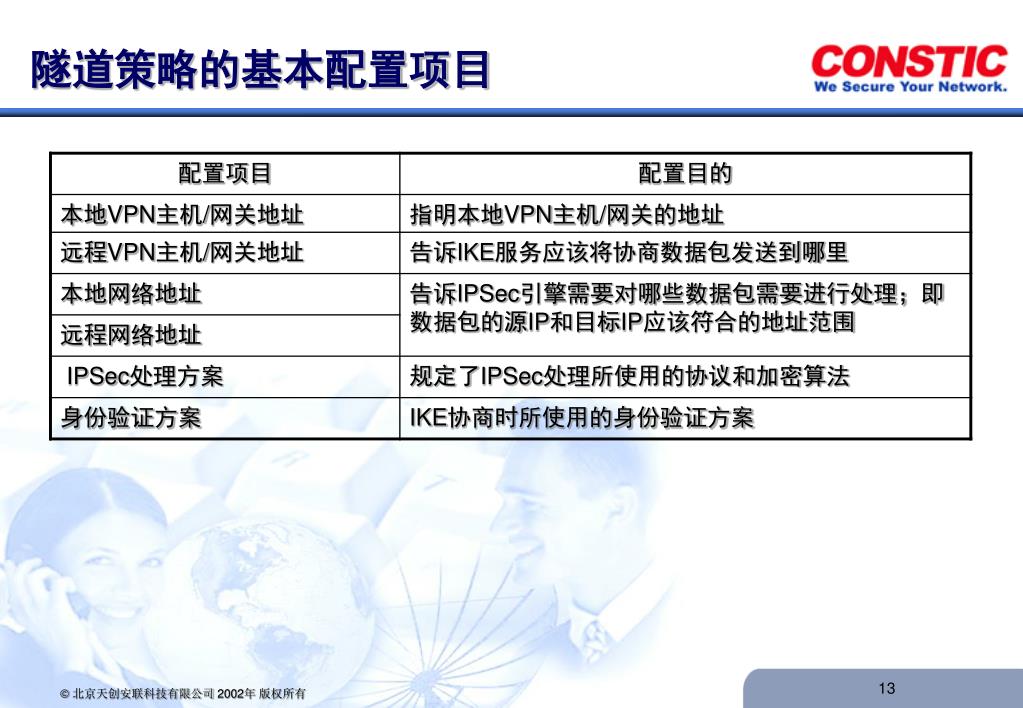 隧道策略的基本配置项目

CONSTIC
We Secure Your Network.

| 配置项目 | 配置目的 |
|---|---|
| 本地VPN主机/网关地址 | 指明本地VPN主机/网关的地址 |
| 远程VPN主机/网关地址 | 告诉IKE服务应该将协商数据包发送到哪里 |
| 本地网络地址 | 告诉IPSec引擎需要对哪些数据包需要进行处理；即数据包的源IP和目标IP应该符合的地址范围 |
| 远程网络地址 | |
| IPSec处理方案 | 规定了IPSec处理所使用的协议和加密算法 |
| 身份验证方案 | IKE协商时所使用的身份验证方案 |

© 北京天创安联科技有限公司 2002年 版权所有

13